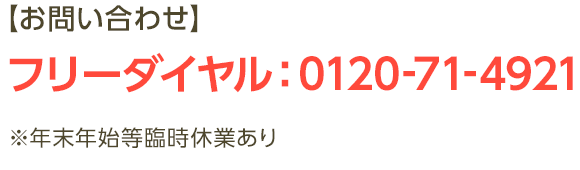 【お問い合わせ】

フリーダイヤル：0120-71-4921

※年末年始等臨時休業あり